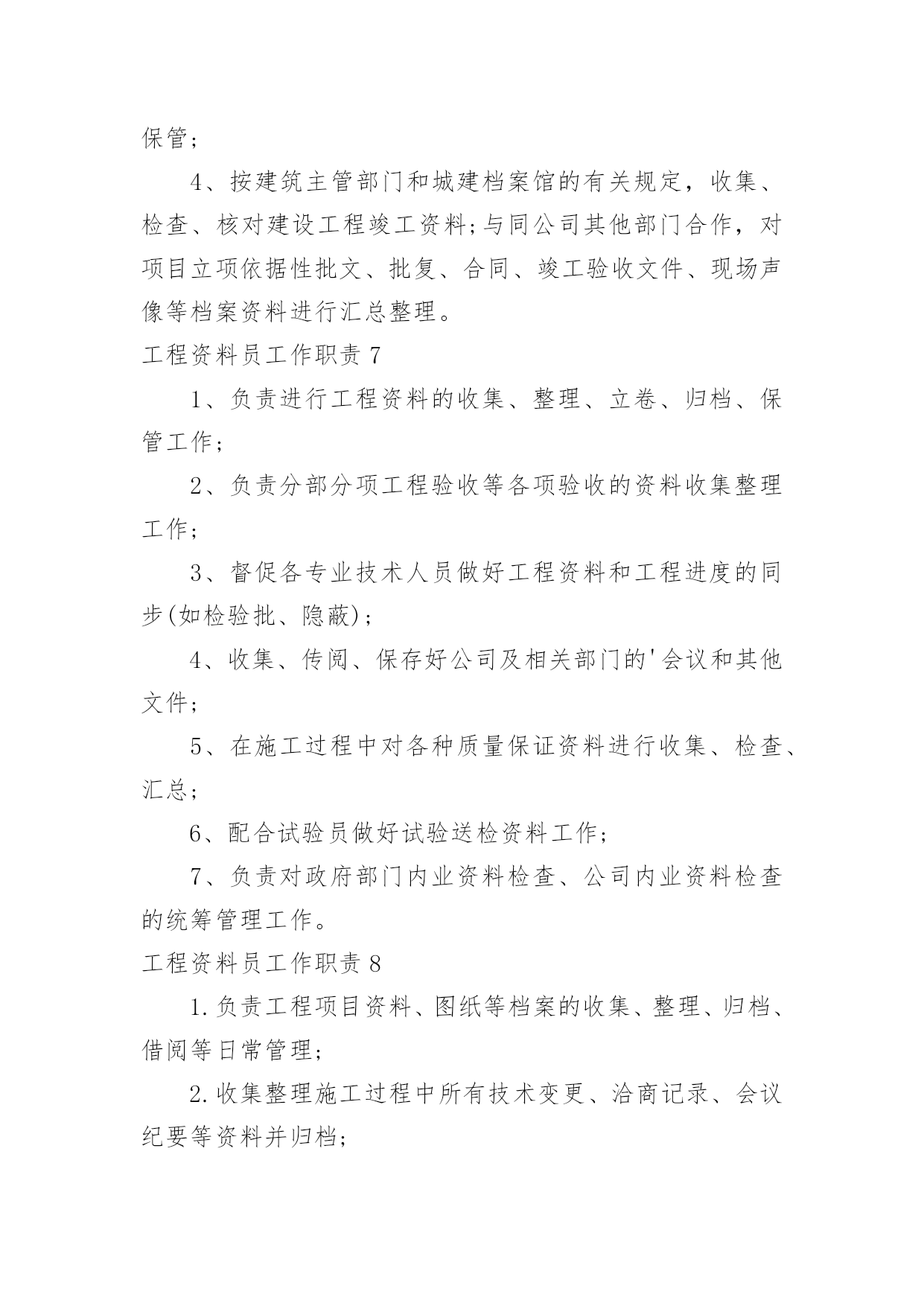 保管；

4、按建筑主管部门和城建档案馆的有关规定，收集、检查、核对建设工程竣工资料;与同公司其他部门合作，对项目立项依据性批文、批复、合同、竣工验收文件、现场声像等档案资料进行汇总整理。

工程资料员工作职责 7

1、负责进行工程资料的收集、整理、立卷、归档、保管工作；

2、负责分部分项工程验收等各项验收的资料收集整理工作；

3、督促各专业技术人员做好工程资料和工程进度的同步(如检验批、隐蔽)；

4、收集、传阅、保存好公司及相关部门的'会议和其他文件；

5、在施工过程中对各种质量保证资料进行收集、检查、汇总；

6、配合试验员做好试验送检资料工作；

7、负责对政府部门内业资料检查、公司内业资料检查的统筹管理工作。

工程资料员工作职责 8

1.负责工程项目资料、图纸等档案的收集、整理、归档、借阅等日常管理；

2.收集整理施工过程中所有技术变更、洽商记录、会议纪要等资料并归档；